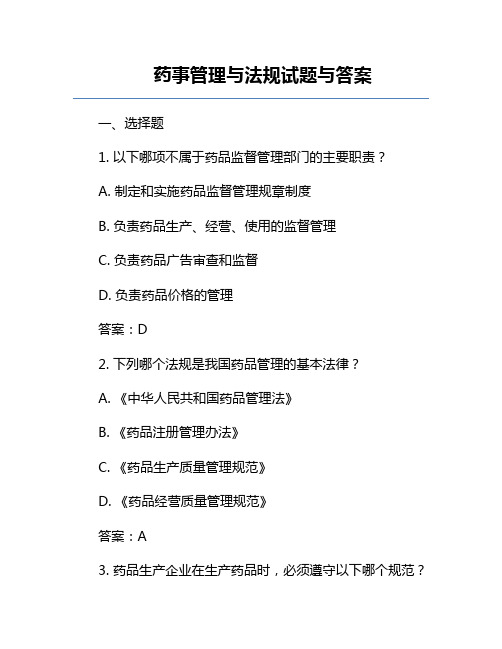 药事管理与法规试题与答案

一、选择题

1. 以下哪项不属于药品监督管理部门的主要职责？

A. 制定和实施药品监督管理规章制度

B. 负责药品生产、经营、使用的监督管理

C. 负责药品广告审查和监督

D. 负责药品价格的管理

答案：D

2. 下列哪个法规是我国药品管理的基本法律？

A. 《中华人民共和国药品管理法》

B. 《药品注册管理办法》

C. 《药品生产质量管理规范》

D. 《药品经营质量管理规范》

答案：A

3. 药品生产企业在生产药品时，必须遵守以下哪个规范？